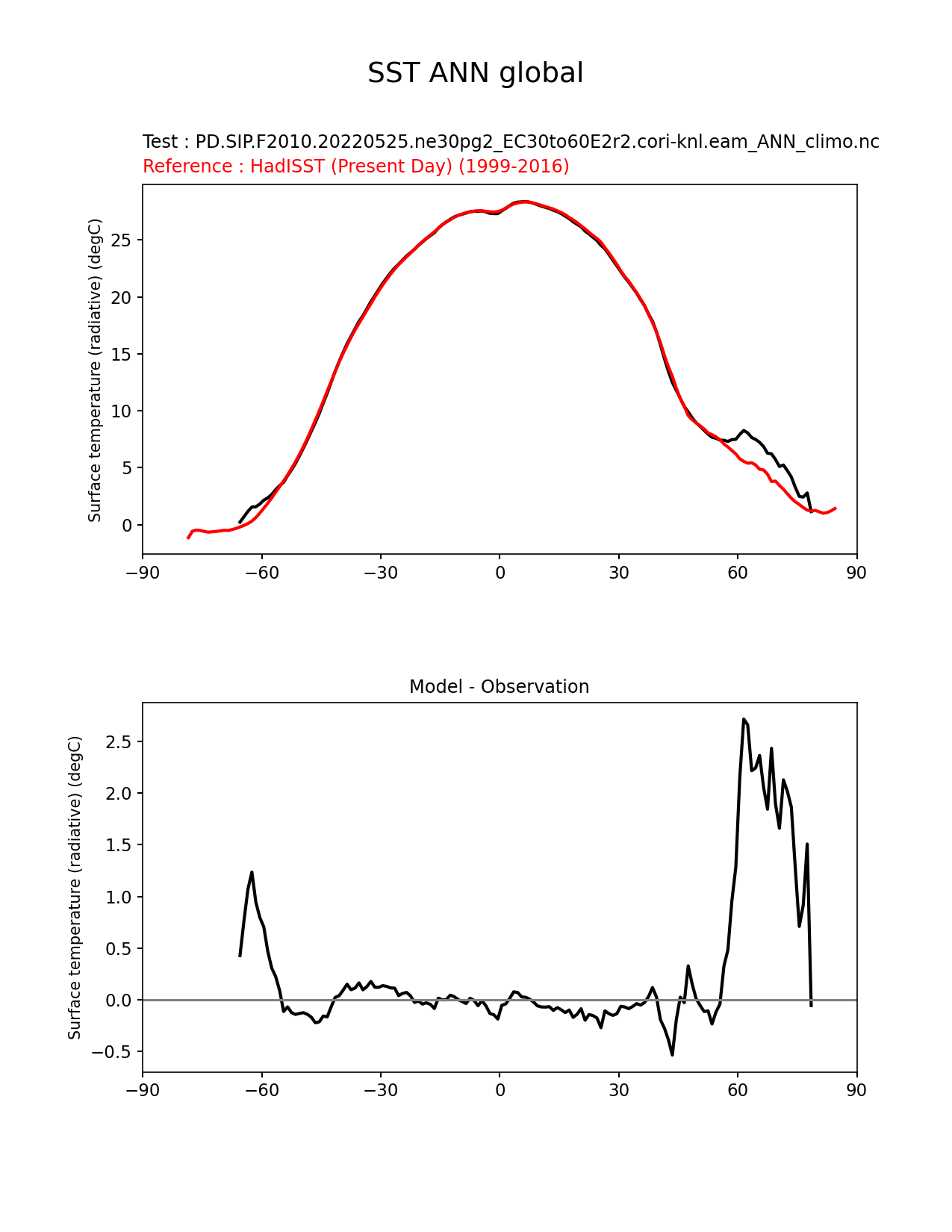 SST ANN global

Test : PD.SIP.F2010.20220525.ne30pg2_EC30to60E2r2.cori-knl.eam_ANN_climo.nc
Reference : HadISST (Present Day) (1999-2016)

Surface temperature (radiative) (degC)

25
20
15
10
5
0

−90 −60 −30 0 30 60 90

Model - Observation

Surface temperature (radiative) (degC)

2.5
2.0
1.5
1.0
0.5
0.0
−0.5

−90 −60 −30 0 30 60 90